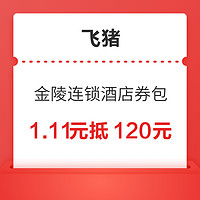 飞猪

金陵连锁酒店券包

1.11元抵 120元